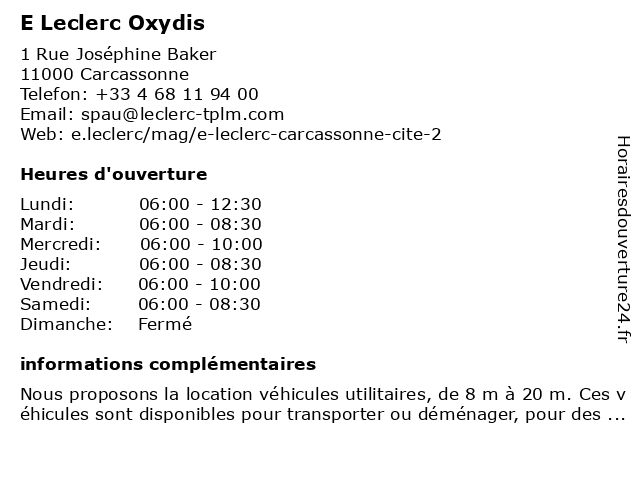 E Leclerc Oxydis

1 Rue Joséphine Baker
11000 Carcassonne
Telefon: +33 4 68 11 94 00
Email: spau@leclerc-tplm.com
Web: e.leclerc/mag/e-leclerc-carcassonne-cite-2

Heures d'ouverture

| | |
|---|---|
| Lundi: | 06:00 - 12:30 |
| Mardi: | 06:00 - 08:30 |
| Mercredi: | 06:00 - 10:00 |
| Jeudi: | 06:00 - 08:30 |
| Vendredi: | 06:00 - 10:00 |
| Samedi: | 06:00 - 08:30 |
| Dimanche: | Fermé |

informations complémentaires

Nous proposons la location véhicules utilitaires, de 8 m à 20 m. Ces v éhicules sont disponibles pour transporter ou déménager, pour des ...

Horairesdouverture24.fr